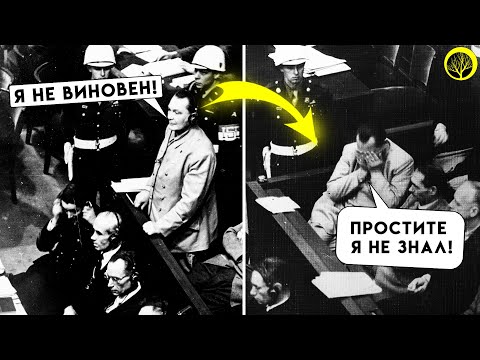 Я НЕ ВИНОВЕН!

ПРОСТИТЕ Я НЕ ЗНАЛ!